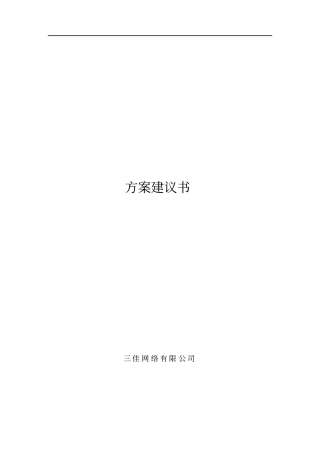 方案建议书

三佳网络有限公司